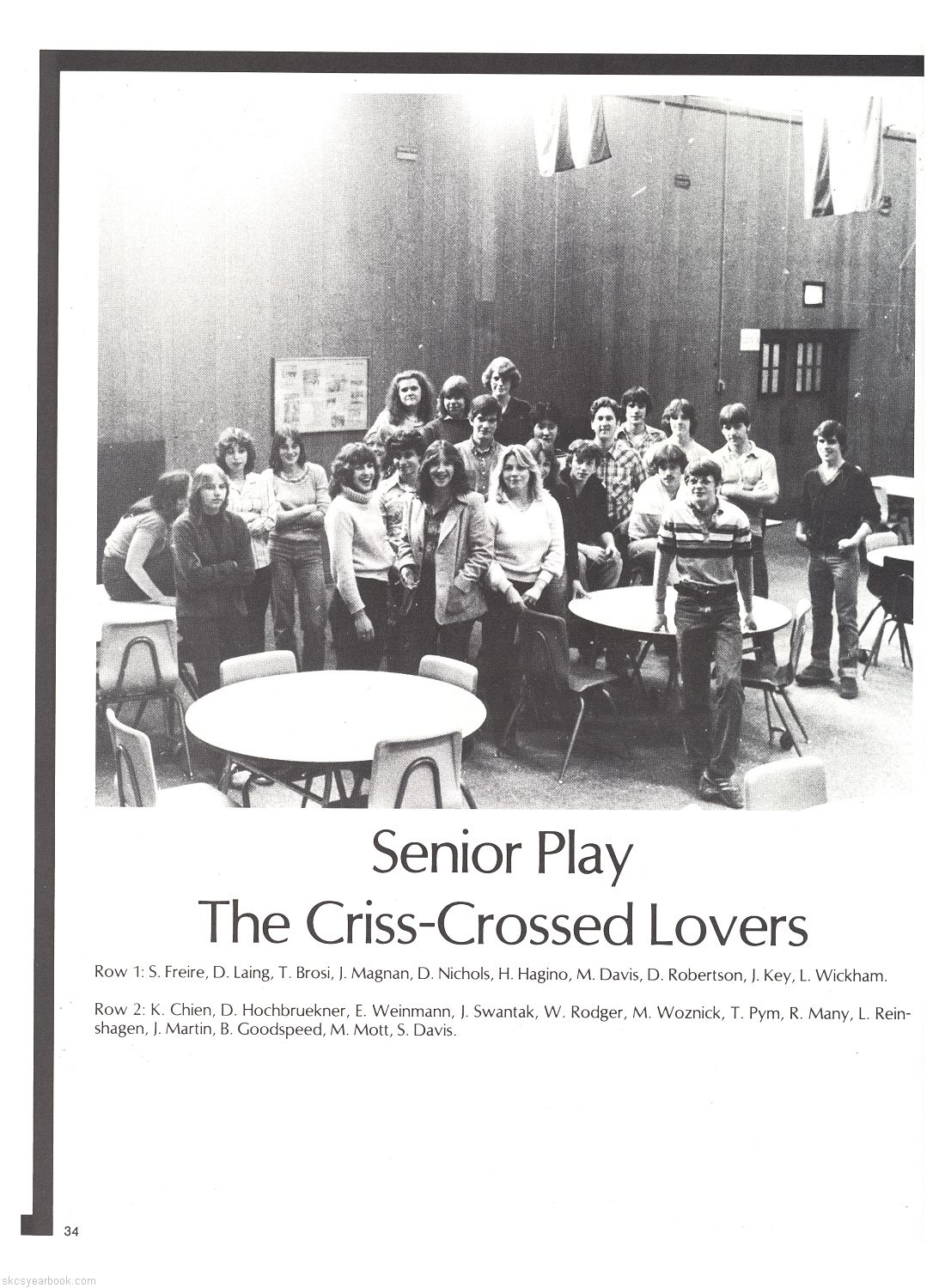 Senior Play
The Criss-Crossed Lovers

Row 1: S. Freire, D. Laing, T. Brosi, J. Magnan, D. Nichols, H. Hagino, M. Davis, D. Robertson, J. Key, L. Wickham.

Row 2: K. Chien, D. Hochbruekner, E. Weinmann, J. Swantak, W. Rodger, M. Woznick, T. Pym, R. Many, L. Reinshagen, J. Martin, B. Goodspeed, M. Mott, S. Davis.

34

skcsyearbook.com